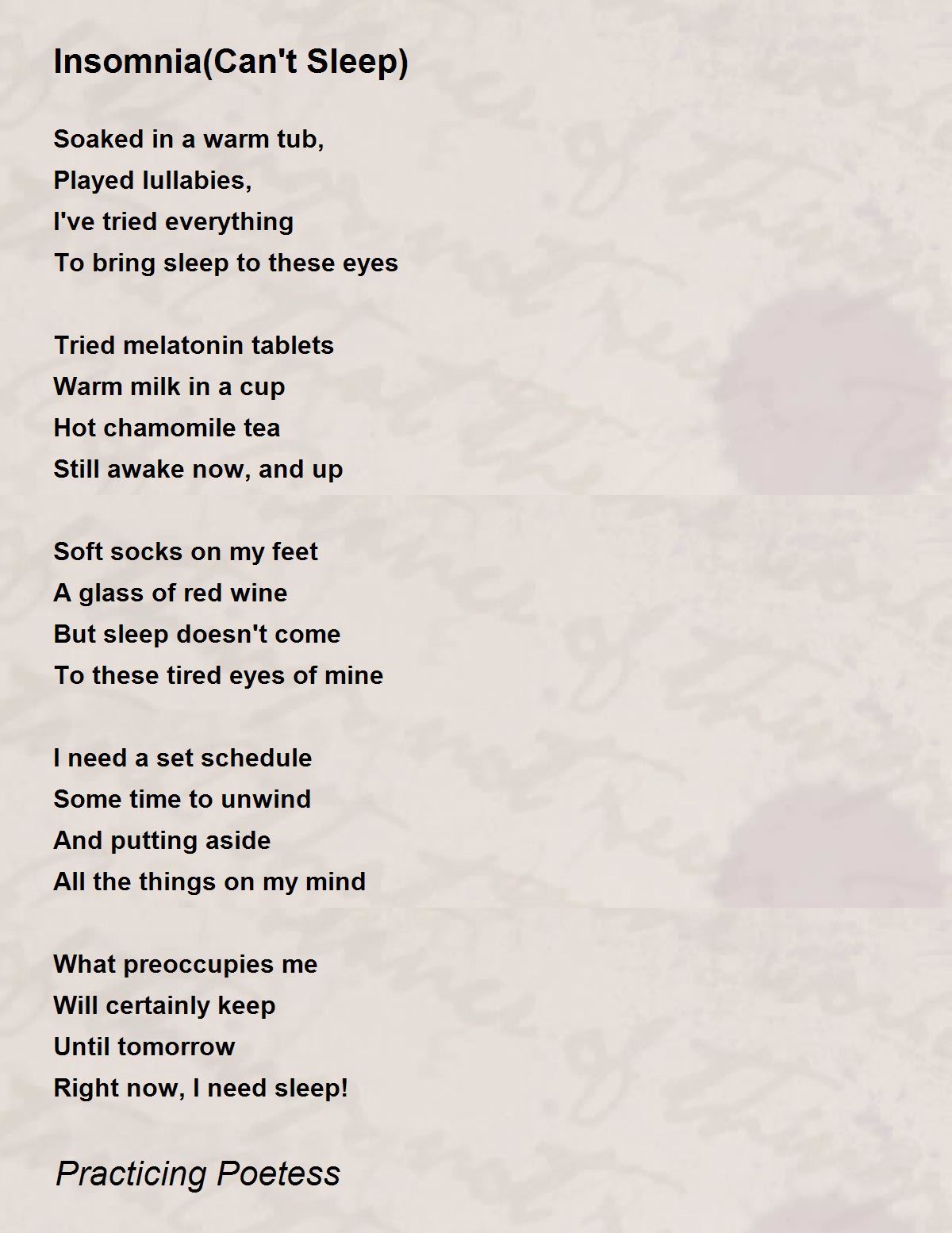 Insomnia(Can't Sleep)

Soaked in a warm tub,
Played lullabies,
I've tried everything
To bring sleep to these eyes

Tried melatonin tablets
Warm milk in a cup
Hot chamomile tea
Still awake now, and up

Soft socks on my feet
A glass of red wine
But sleep doesn't come
To these tired eyes of mine

I need a set schedule
Some time to unwind
And putting aside
All the things on my mind

What preoccupies me
Will certainly keep
Until tomorrow
Right now, I need sleep!

Practicing Poetess